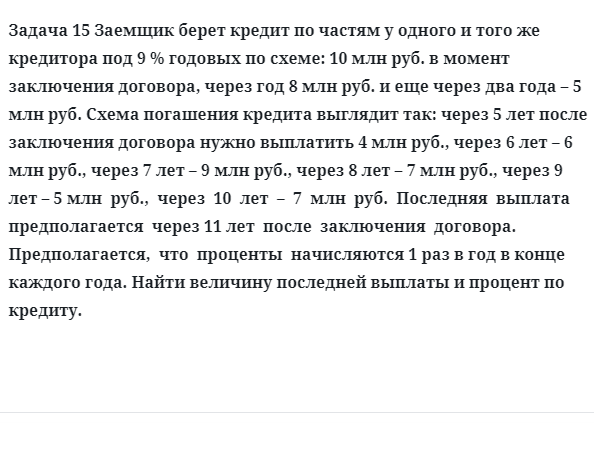 Задача 15 Заемщик берет кредит по частям у одного и того же кредитора под 9 % годовых по схеме: 10 млн руб. в момент заключения договора, через год 8 млн руб. и еще через два года – 5 млн руб. Схема погашения кредита выглядит так: через 5 лет после заключения договора нужно выплатить 4 млн руб., через 6 лет – 6 млн руб., через 7 лет – 9 млн руб., через 8 лет – 7 млн руб., через 9 лет – 5 млн руб., через 10 лет – 7 млн руб. Последняя выплата предполагается через 11 лет после заключения договора. Предполагается, что проценты начисляются 1 раз в год в конце каждого года. Найти величину последней выплаты и процент по кредиту.